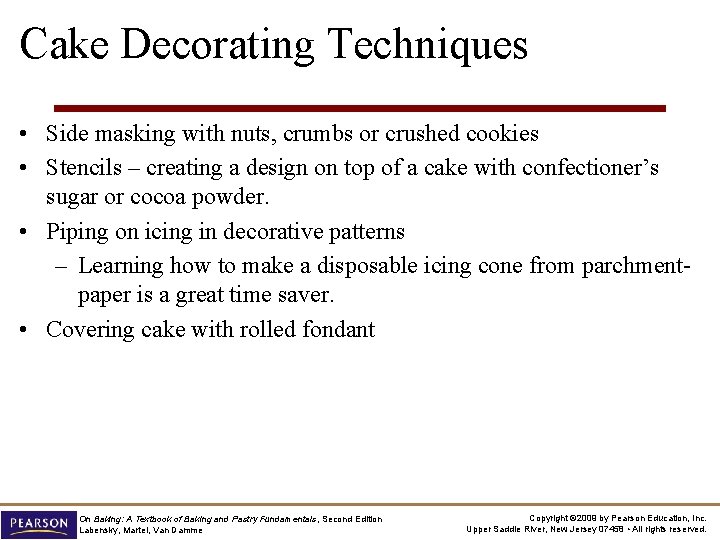 Cake Decorating Techniques

• Side masking with nuts, crumbs or crushed cookies
• Stencils – creating a design on top of a cake with confectioner's sugar or cocoa powder.
• Piping on icing in decorative patterns
 – Learning how to make a disposable icing cone from parchment-paper is a great time saver.
• Covering cake with rolled fondant

PEARSON

On Baking: A Textbook of Baking and Pastry Fundamentals, Second Edition
Labensky, Martel, Van Damme

Copyright ©2009 by Pearson Education, Inc.
Upper Saddle River, New Jersey 07458 • All rights reserved.